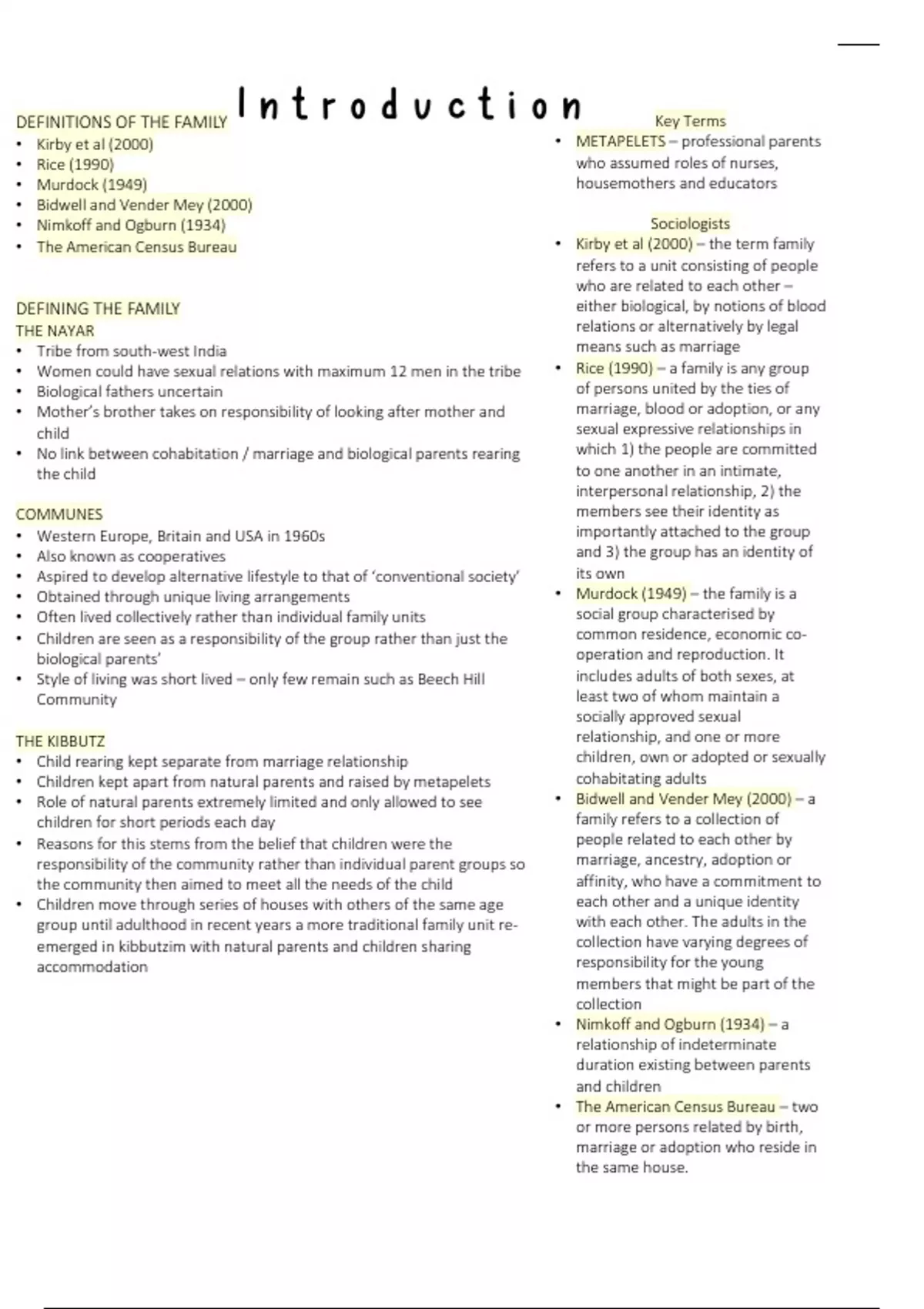 Introduction

DEFINITIONS OF THE FAMILY
• Kirby et al (2000)
• Rice (1990)
• Murdock (1949)
• Bidwell and Vender Mey (2000)
• Nimkoff and Ogburn (1934)
• The American Census Bureau

DEFINING THE FAMILY
THE NAYAR
• Tribe from south-west India
• Women could have sexual relations with maximum 12 men in the tribe
• Biological fathers uncertain
• Mother's brother takes on responsibility of looking after mother and child
• No link between cohabitation / marriage and biological parents rearing the child

COMMUNES
• Western Europe, Britain and USA in 1960s
• Also known as cooperatives
• Aspired to develop alternative lifestyle to that of 'conventional society'
• Obtained through unique living arrangements
• Often lived collectively rather than individual family units
• Children are seen as a responsibility of the group rather than just the biological parents'
• Style of living was short lived – only few remain such as Beech Hill Community

THE KIBBUTZ
• Child rearing kept separate from marriage relationship
• Children kept apart from natural parents and raised by metapelets
• Role of natural parents extremely limited and only allowed to see children for short periods each day
• Reasons for this stems from the belief that children were the responsibility of the community rather than individual parent groups so the community then aimed to meet all the needs of the child
• Children move through series of houses with others of the same age group until adulthood in recent years a more traditional family unit re-emerged in kibbutzim with natural parents and children sharing accommodation

Key Terms
• METAPELETS – professional parents who assumed roles of nurses, housemothers and educators

Sociologists
• Kirby et al (2000) – the term family refers to a unit consisting of people who are related to each other – either biological, by notions of blood relations or alternatively by legal means such as marriage
• Rice (1990) – a family is any group of persons united by the ties of marriage, blood or adoption, or any sexual expressive relationships in which 1) the people are committed to one another in an intimate, interpersonal relationship, 2) the members see their identity as importantly attached to the group and 3) the group has an identity of its own
• Murdock (1949) – the family is a social group characterised by common residence, economic co-operation and reproduction. It includes adults of both sexes, at least two of whom maintain a socially approved sexual relationship, and one or more children, own or adopted or sexually cohabitating adults
• Bidwell and Vender Mey (2000) – a family refers to a collection of people related to each other by marriage, ancestry, adoption or affinity, who have a commitment to each other and a unique identity with each other. The adults in the collection have varying degrees of responsibility for the young members that might be part of the collection
• Nimkoff and Ogburn (1934) – a relationship of indeterminate duration existing between parents and children
• The American Census Bureau – two or more persons related by birth, marriage or adoption who reside in the same house.